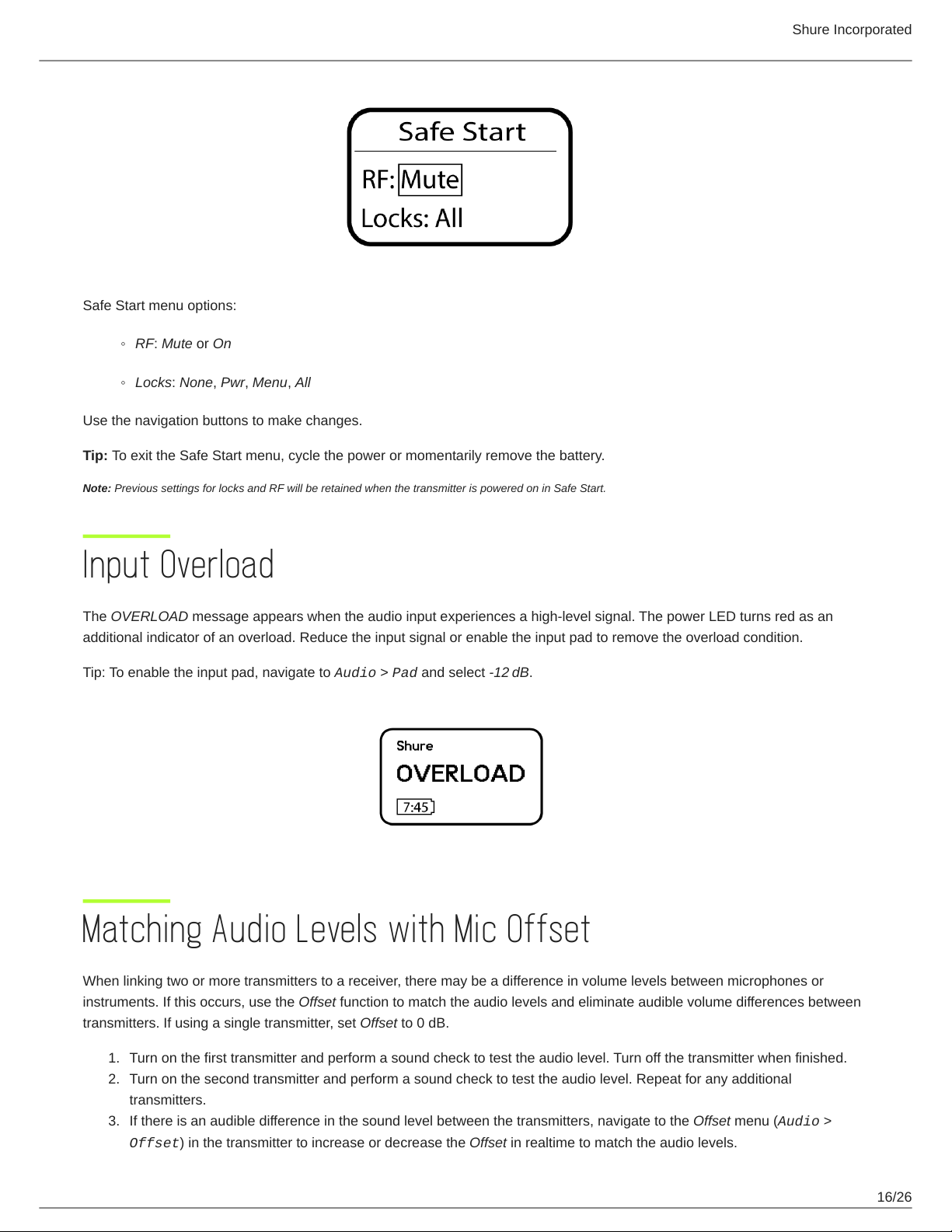 Shure Incorporated

Safe Start

RF: Mute

Locks: All

Safe Start menu options:

◦ RF: Mute or On

◦ Locks: None, Pwr, Menu, All

Use the navigation buttons to make changes.

Tip: To exit the Safe Start menu, cycle the power or momentarily remove the battery.

Note: Previous settings for locks and RF will be retained when the transmitter is powered on in Safe Start.

Input Overload

The OVERLOAD message appears when the audio input experiences a high-level signal. The power LED turns red as an additional indicator of an overload. Reduce the input signal or enable the input pad to remove the overload condition.

Tip: To enable the input pad, navigate to Audio > Pad and select -12 dB.

Shure

OVERLOAD

7:45

Matching Audio Levels with Mic Offset

When linking two or more transmitters to a receiver, there may be a difference in volume levels between microphones or instruments. If this occurs, use the Offset function to match the audio levels and eliminate audible volume differences between transmitters. If using a single transmitter, set Offset to 0 dB.

1. Turn on the first transmitter and perform a sound check to test the audio level. Turn off the transmitter when finished.
2. Turn on the second transmitter and perform a sound check to test the audio level. Repeat for any additional transmitters.
3. If there is an audible difference in the sound level between the transmitters, navigate to the Offset menu (Audio > Offset) in the transmitter to increase or decrease the Offset in realtime to match the audio levels.

16/26